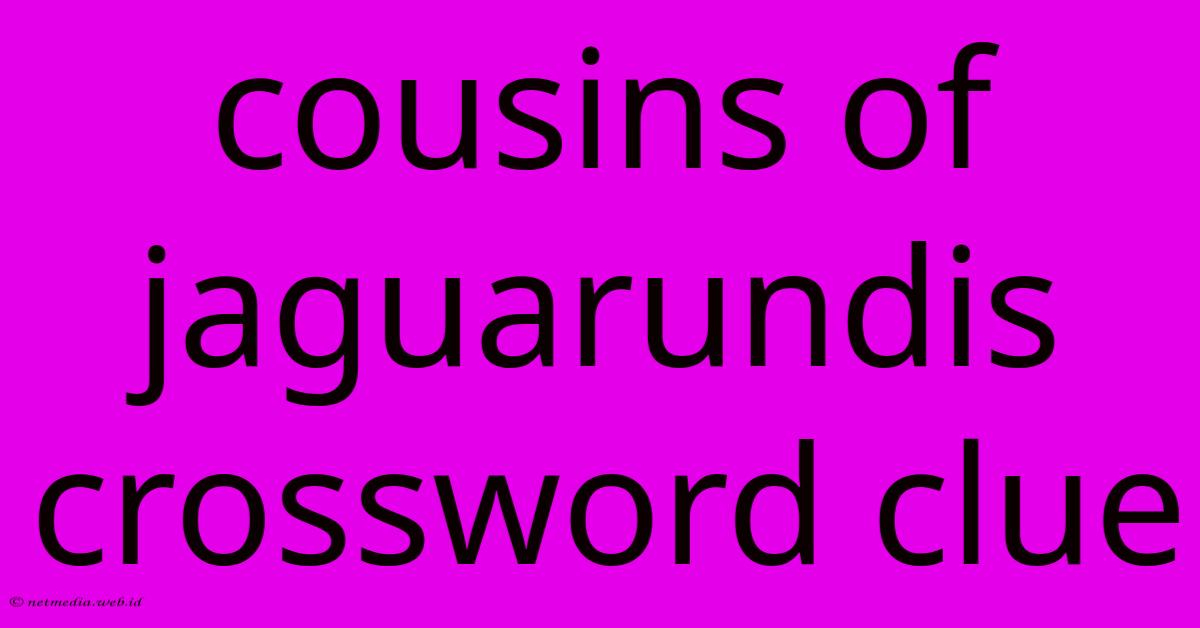 cousins of jaguarundis crossword clue

© netmedia.web.id